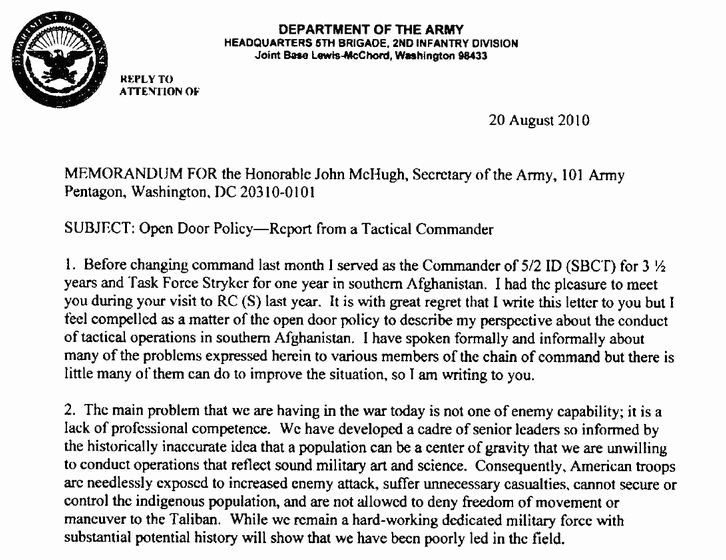 DEPARTMENT OF DEFENSE

DEPARTMENT OF THE ARMY
HEADQUARTERS 5TH BRIGADE, 2ND INFANTRY DIVISION
Joint Base Lewis-McChord, Washington 98433

REPLY TO
ATTENTION OF

20 August 2010

MEMORANDUM FOR the Honorable John McHugh, Secretary of the Army, 101 Army Pentagon, Washington, DC 20310-0101

SUBJECT: Open Door Policy—Report from a Tactical Commander

1. Before changing command last month I served as the Commander of 5/2 ID (SBCT) for 3 ½ years and Task Force Stryker for one year in southern Afghanistan. I had the pleasure to meet you during your visit to RC (S) last year. It is with great regret that I write this letter to you but I feel compelled as a matter of the open door policy to describe my perspective about the conduct of tactical operations in southern Afghanistan. I have spoken formally and informally about many of the problems expressed herein to various members of the chain of command but there is little many of them can do to improve the situation, so I am writing to you.

2. The main problem that we are having in the war today is not one of enemy capability; it is a lack of professional competence. We have developed a cadre of senior leaders so informed by the historically inaccurate idea that a population can be a center of gravity that we are unwilling to conduct operations that reflect sound military art and science. Consequently, American troops are needlessly exposed to increased enemy attack, suffer unnecessary casualties, cannot secure or control the indigenous population, and are not allowed to deny freedom of movement or maneuver to the Taliban. While we remain a hard-working dedicated military force with substantial potential history will show that we have been poorly led in the field.